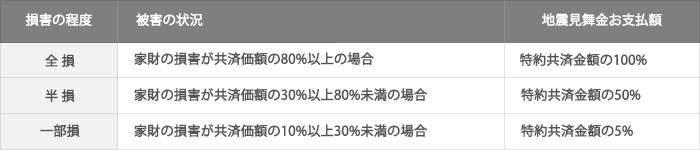 | 損害の程度 | 被害の状況 | 地震見舞金お支払額 |
|---|---|---|
| 全 損 | 家財の損害が共済価額の80%以上の場合 | 特約共済金額の100% |
| 半 損 | 家財の損害が共済価額の30%以上80%未満の場合 | 特約共済金額の50% |
| 一部損 | 家財の損害が共済価額の10%以上30%未満の場合 | 特約共済金額の5% |